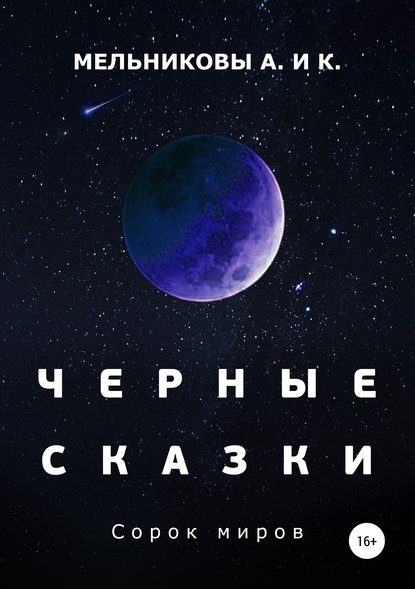 МЕЛЬНИКОВЫ А. И К.

ЧЕРНЫЕ
СКАЗКИ

Сорок миров

16+